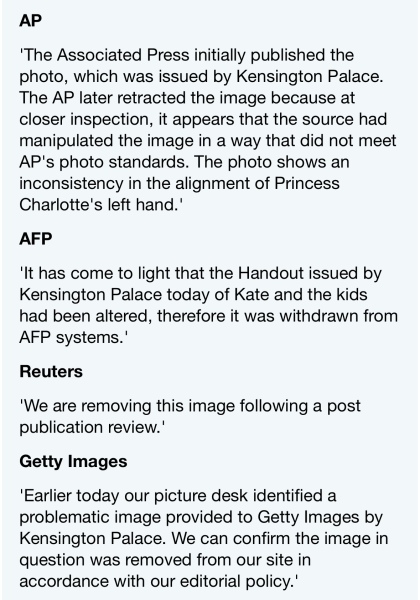 AP

'The Associated Press initially published the photo, which was issued by Kensington Palace. The AP later retracted the image because at closer inspection, it appears that the source had manipulated the image in a way that did not meet AP's photo standards. The photo shows an inconsistency in the alignment of Princess Charlotte's left hand.'

AFP

'It has come to light that the Handout issued by Kensington Palace today of Kate and the kids had been altered, therefore it was withdrawn from AFP systems.'

Reuters

'We are removing this image following a post publication review.'

Getty Images

'Earlier today our picture desk identified a problematic image provided to Getty Images by Kensington Palace. We can confirm the image in question was removed from our site in accordance with our editorial policy.'